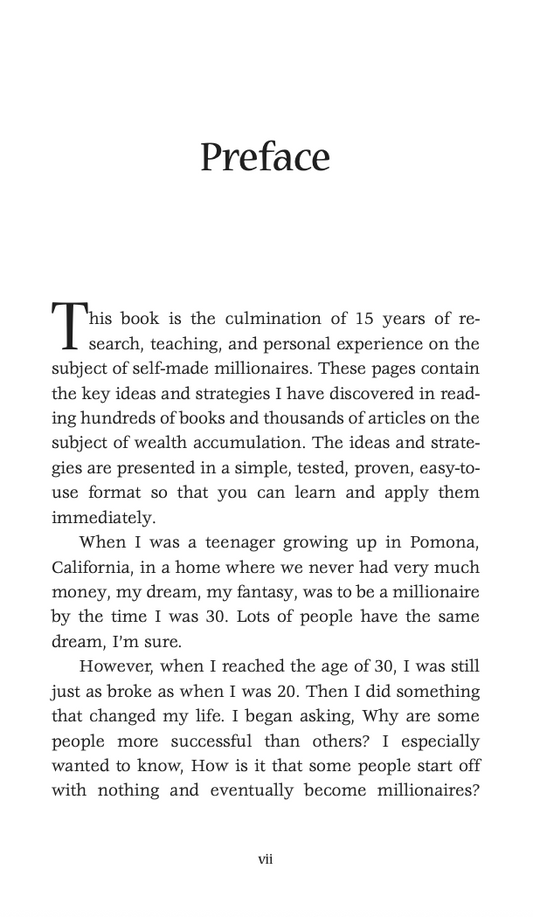 Preface

This book is the culmination of 15 years of research, teaching, and personal experience on the subject of self-made millionaires. These pages contain the key ideas and strategies I have discovered in reading hundreds of books and thousands of articles on the subject of wealth accumulation. The ideas and strategies are presented in a simple, tested, proven, easy-to-use format so that you can learn and apply them immediately.

When I was a teenager growing up in Pomona, California, in a home where we never had very much money, my dream, my fantasy, was to be a millionaire by the time I was 30. Lots of people have the same dream, I'm sure.

However, when I reached the age of 30, I was still just as broke as when I was 20. Then I did something that changed my life. I began asking, Why are some people more successful than others? I especially wanted to know, How is it that some people start off with nothing and eventually become millionaires?

vii